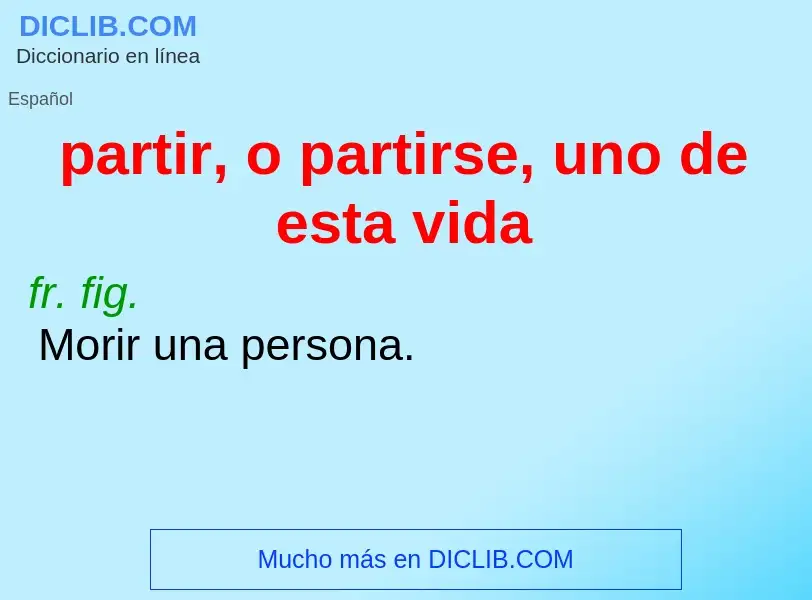 DICLIB.COM
Diccionario en línea

Español

partir, o partirse, uno de esta vida

fr. fig.
Morir una persona.

Mucho más en DICLIB.COM